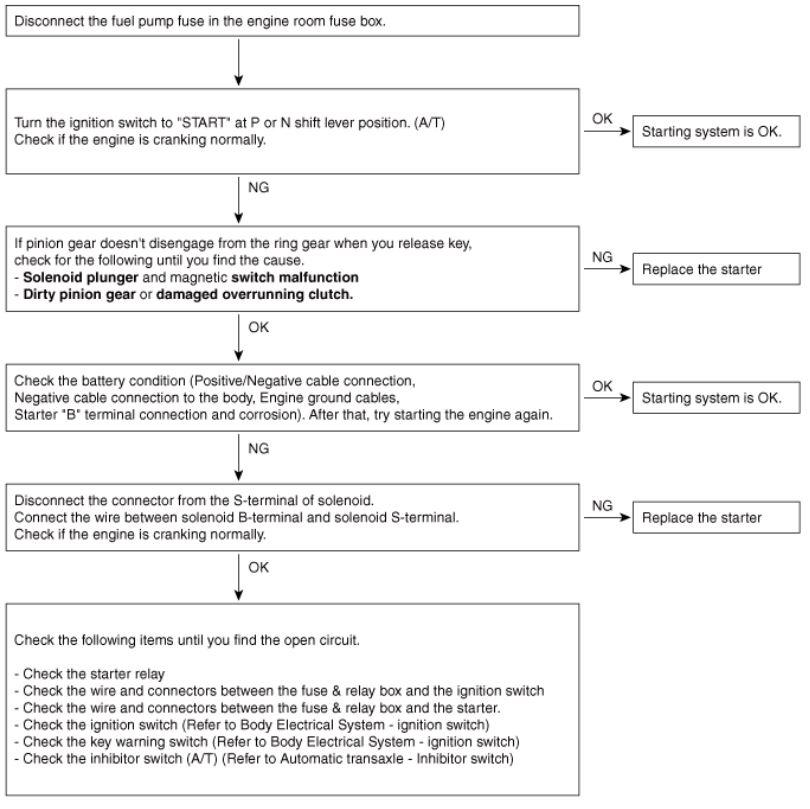 Disconnect the fuel pump fuse in the engine room fuse box.

Turn the ignition switch to "START" at P or N shift lever position. (A/T)
Check if the engine is cranking normally.

OK

Starting system is OK.

NG

If pinion gear doesn't disengage from the ring gear when you release key, check for the following until you find the cause.
- Solenoid plunger and magnetic switch malfunction
- Dirty pinion gear or damaged overrunning clutch.

NG

Replace the starter

OK

Check the battery condition (Positive/Negative cable connection, Negative cable connection to the body, Engine ground cables, Starter "B" terminal connection and corrosion). After that, try starting the engine again.

OK

Starting system is OK.

NG

Disconnect the connector from the S-terminal of solenoid.
Connect the wire between solenoid B-terminal and solenoid S-terminal.
Check if the engine is cranking normally.

NG

Replace the starter

OK

Check the following items until you find the open circuit.

- Check the starter relay
- Check the wire and connectors between the fuse & relay box and the ignition switch
- Check the wire and connectors between the fuse & relay box and the starter.
- Check the ignition switch (Refer to Body Electrical System - ignition switch)
- Check the key warning switch (Refer to Body Electrical System - ignition switch)
- Check the inhibitor switch (A/T) (Refer to Automatic transaxle - Inhibitor switch)